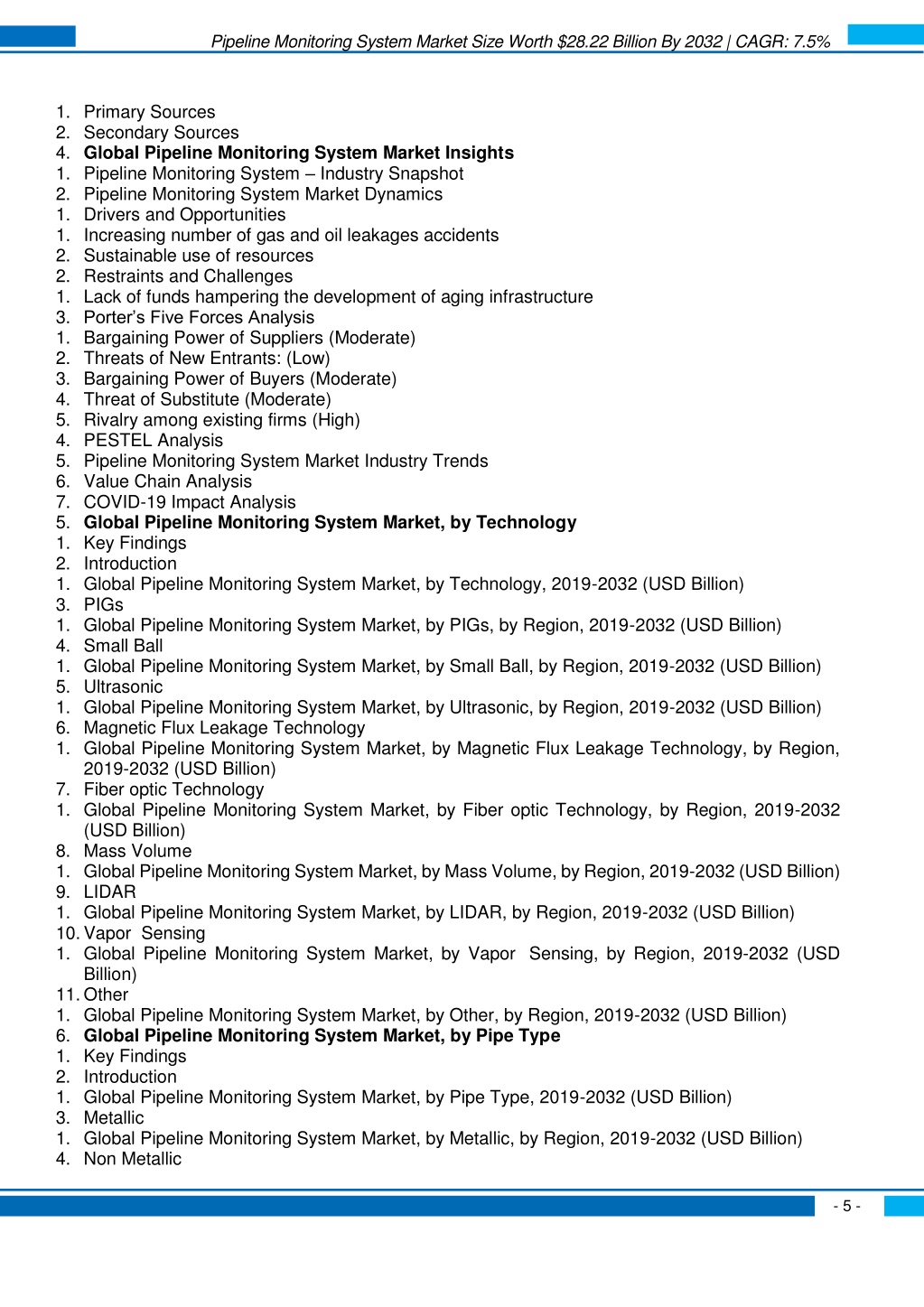 Pipeline Monitoring System Market Size Worth $28.22 Billion By 2032 | CAGR: 7.5%

1. Primary Sources
2. Secondary Sources
4. **Global Pipeline Monitoring System Market Insights**
1. Pipeline Monitoring System – Industry Snapshot
2. Pipeline Monitoring System Market Dynamics
1. Drivers and Opportunities
1. Increasing number of gas and oil leakages accidents
2. Sustainable use of resources
2. Restraints and Challenges
1. Lack of funds hampering the development of aging infrastructure
3. Porter's Five Forces Analysis
1. Bargaining Power of Suppliers (Moderate)
2. Threats of New Entrants: (Low)
3. Bargaining Power of Buyers (Moderate)
4. Threat of Substitute (Moderate)
5. Rivalry among existing firms (High)
4. PESTEL Analysis
5. Pipeline Monitoring System Market Industry Trends
6. Value Chain Analysis
7. COVID-19 Impact Analysis
5. **Global Pipeline Monitoring System Market, by Technology**
1. Key Findings
2. Introduction
1. Global Pipeline Monitoring System Market, by Technology, 2019-2032 (USD Billion)
3. PIGs
1. Global Pipeline Monitoring System Market, by PIGs, by Region, 2019-2032 (USD Billion)
4. Small Ball
1. Global Pipeline Monitoring System Market, by Small Ball, by Region, 2019-2032 (USD Billion)
5. Ultrasonic
1. Global Pipeline Monitoring System Market, by Ultrasonic, by Region, 2019-2032 (USD Billion)
6. Magnetic Flux Leakage Technology
1. Global Pipeline Monitoring System Market, by Magnetic Flux Leakage Technology, by Region, 2019-2032 (USD Billion)
7. Fiber optic Technology
1. Global Pipeline Monitoring System Market, by Fiber optic Technology, by Region, 2019-2032 (USD Billion)
8. Mass Volume
1. Global Pipeline Monitoring System Market, by Mass Volume, by Region, 2019-2032 (USD Billion)
9. LIDAR
1. Global Pipeline Monitoring System Market, by LIDAR, by Region, 2019-2032 (USD Billion)
10. Vapor Sensing
1. Global Pipeline Monitoring System Market, by Vapor Sensing, by Region, 2019-2032 (USD Billion)
11. Other
1. Global Pipeline Monitoring System Market, by Other, by Region, 2019-2032 (USD Billion)
6. **Global Pipeline Monitoring System Market, by Pipe Type**
1. Key Findings
2. Introduction
1. Global Pipeline Monitoring System Market, by Pipe Type, 2019-2032 (USD Billion)
3. Metallic
1. Global Pipeline Monitoring System Market, by Metallic, by Region, 2019-2032 (USD Billion)
4. Non Metallic

- 5 -